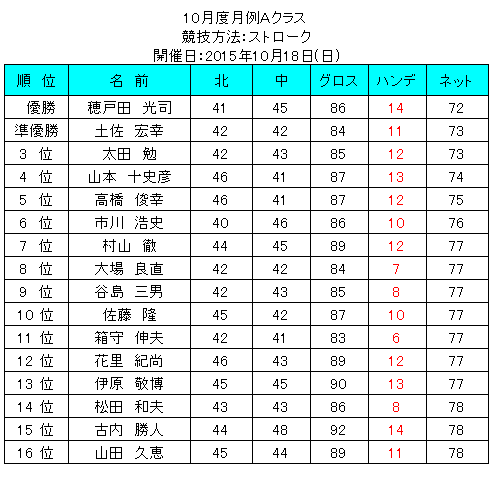 10月度月例Aクラス
競技方法:ストローク
開催日:2015年10月18日(日)

| 順　位 | 名　前 | 北 | 中 | グロス | ハンデ | ネット |
|---|---|---|---|---|---|---|
| 優勝 | 穂戸田　光司 | 41 | 45 | 86 | 14 | 72 |
| 準優勝 | 土佐　宏幸 | 42 | 42 | 84 | 11 | 73 |
| 3 位 | 太田　勉 | 42 | 43 | 85 | 12 | 73 |
| 4 位 | 山本　十史彦 | 46 | 41 | 87 | 13 | 74 |
| 5 位 | 高橋　俊幸 | 46 | 41 | 87 | 12 | 75 |
| 6 位 | 市川　浩史 | 40 | 46 | 86 | 10 | 76 |
| 7 位 | 村山　徹 | 44 | 45 | 89 | 12 | 77 |
| 8 位 | 大場　良直 | 42 | 42 | 84 | 7 | 77 |
| 9 位 | 谷島　三男 | 42 | 43 | 85 | 8 | 77 |
| 10 位 | 佐藤　隆 | 45 | 42 | 87 | 10 | 77 |
| 11 位 | 箱守　伸夫 | 42 | 41 | 83 | 6 | 77 |
| 12 位 | 花里　紀尚 | 46 | 43 | 89 | 12 | 77 |
| 13 位 | 伊原　敬博 | 45 | 45 | 90 | 13 | 77 |
| 14 位 | 松田　和夫 | 43 | 43 | 86 | 8 | 78 |
| 15 位 | 古内　勝人 | 44 | 48 | 92 | 14 | 78 |
| 16 位 | 山田　久恵 | 45 | 44 | 89 | 11 | 78 |